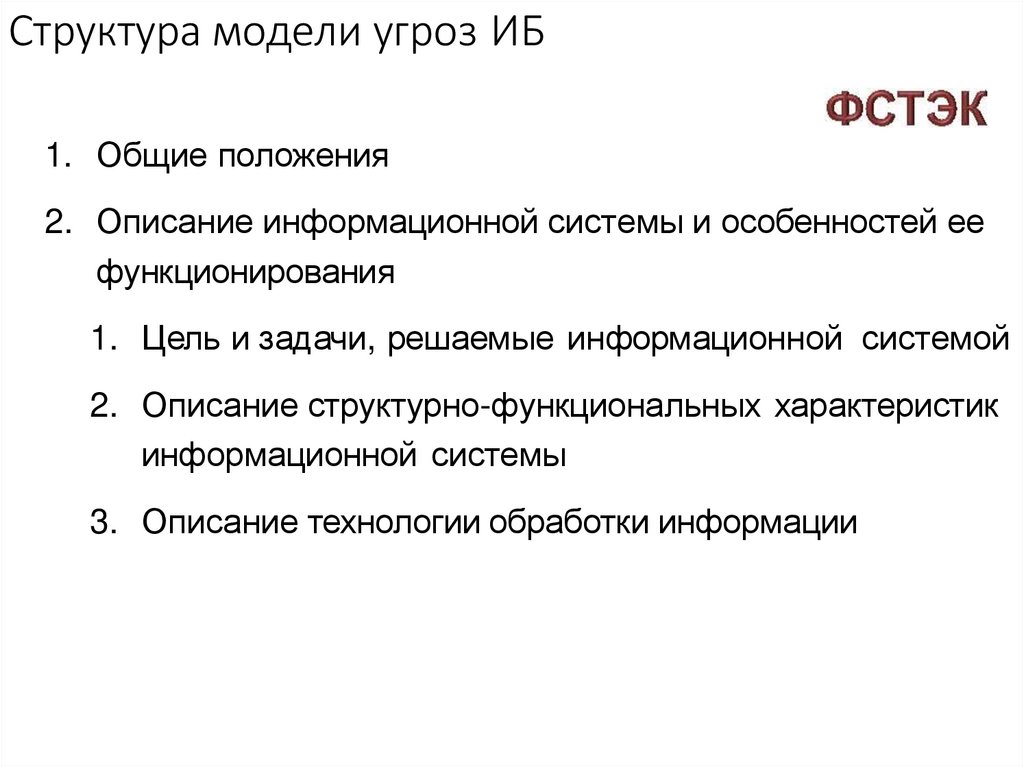 Структура модели угроз ИБ

ФСТЭК

1. Общие положения

2. Описание информационной системы и особенностей ее функционирования

1. Цель и задачи, решаемые информационной системой

2. Описание структурно-функциональных характеристик информационной системы

3. Описание технологии обработки информации